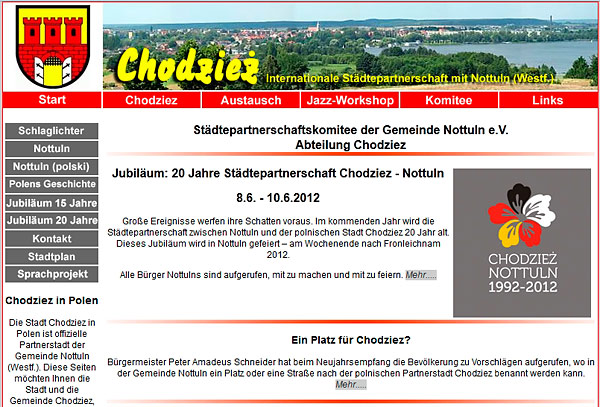 Chodzież
Internationale Städtepartnerschaft mit Nottuln (Westf.)

Start
Chodziez
Austausch
Jazz-Workshop
Komitee
Links

Schlaglichter
Nottuln
Nottuln (polski)
Polens Geschichte
Jubiläum 15 Jahre
Jubiläum 20 Jahre
Kontakt
Stadtplan
Sprachprojekt

Chodziez in Polen

Die Stadt Chodziez in Polen ist offizielle Partnerstadt der Gemeinde Nottuln (Westf.). Diese Seiten möchten Ihnen die Stadt und die Gemeinde Chodziez,

Städtepartnerschaftskomitee der Gemeinde Nottuln e.V.
Abteilung Chodziez

Jubiläum: 20 Jahre Städtepartnerschaft Chodziez - Nottuln

8.6. - 10.6.2012

Große Ereignisse werfen ihre Schatten voraus. Im kommenden Jahr wird die Städtepartnerschaft zwischen Nottuln und der polnischen Stadt Chodziez 20 Jahr alt. Dieses Jubiläum wird in Nottuln gefeiert – am Wochenende nach Fronleichnam 2012.

Alle Bürger Nottulns sind aufgerufen, mit zu machen und mit zu feiern. Mehr.....

CHODZIEŻ
NOTTULN
1992-2012

Ein Platz für Chodziez?

Bürgermeister Peter Amadeus Schneider hat beim Neujahrsempfang die Bevölkerung zu Vorschlägen aufgerufen, wo in der Gemeinde Nottuln ein Platz oder eine Straße nach der polnischen Partnerstadt Chodziez benannt werden kann. Mehr.....